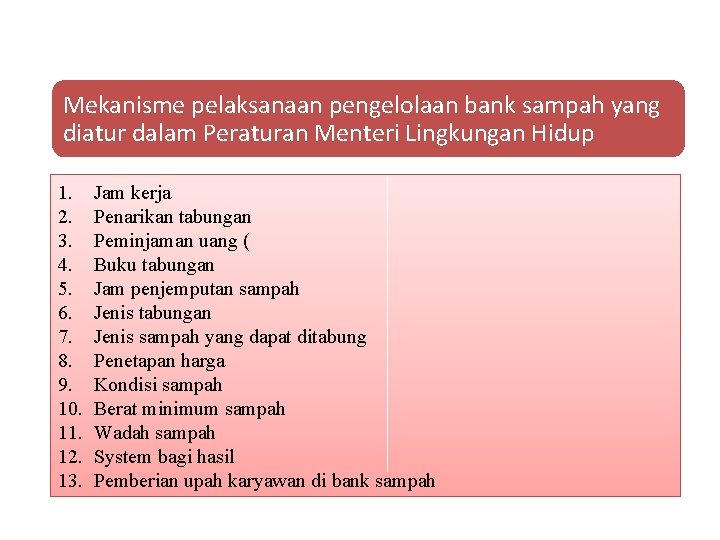 Mekanisme pelaksanaan pengelolaan bank sampah yang diatur dalam Peraturan Menteri Lingkungan Hidup

1. Jam kerja
2. Penarikan tabungan
3. Peminjaman uang (
4. Buku tabungan
5. Jam penjemputan sampah
6. Jenis tabungan
7. Jenis sampah yang dapat ditabung
8. Penetapan harga
9. Kondisi sampah
10. Berat minimum sampah
11. Wadah sampah
12. System bagi hasil
13. Pemberian upah karyawan di bank sampah